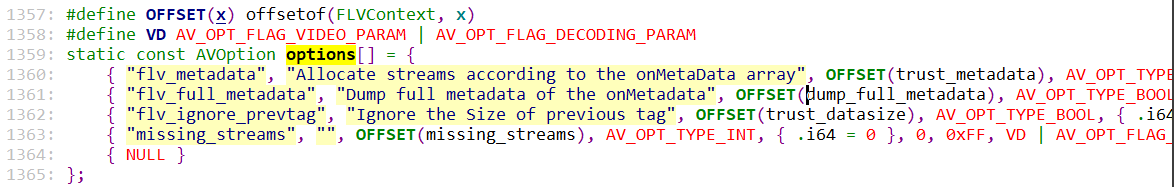 1357: #define OFFSET(x) offsetof(FLVContext, x)
1358: #define VD AV_OPT_FLAG_VIDEO_PARAM | AV_OPT_FLAG_DECODING_PARAM
1359: static const AVOption options[] = {
1360:     { "flv_metadata", "Allocate streams according to the onMetaData array", OFFSET(trust_metadata), AV_OPT_TYPE
1361:     { "flv_full_metadata", "Dump full metadata of the onMetadata", OFFSET(dump_full_metadata), AV_OPT_TYPE_BOOL
1362:     { "flv_ignore_prevtag", "Ignore the Size of previous tag", OFFSET(trust_datasize), AV_OPT_TYPE_BOOL, { .i64
1363:     { "missing_streams", "", OFFSET(missing_streams), AV_OPT_TYPE_INT, { .i64 = 0 }, 0, 0xFF, VD | AV_OPT_FLAG_
1364:     { NULL }
1365: };